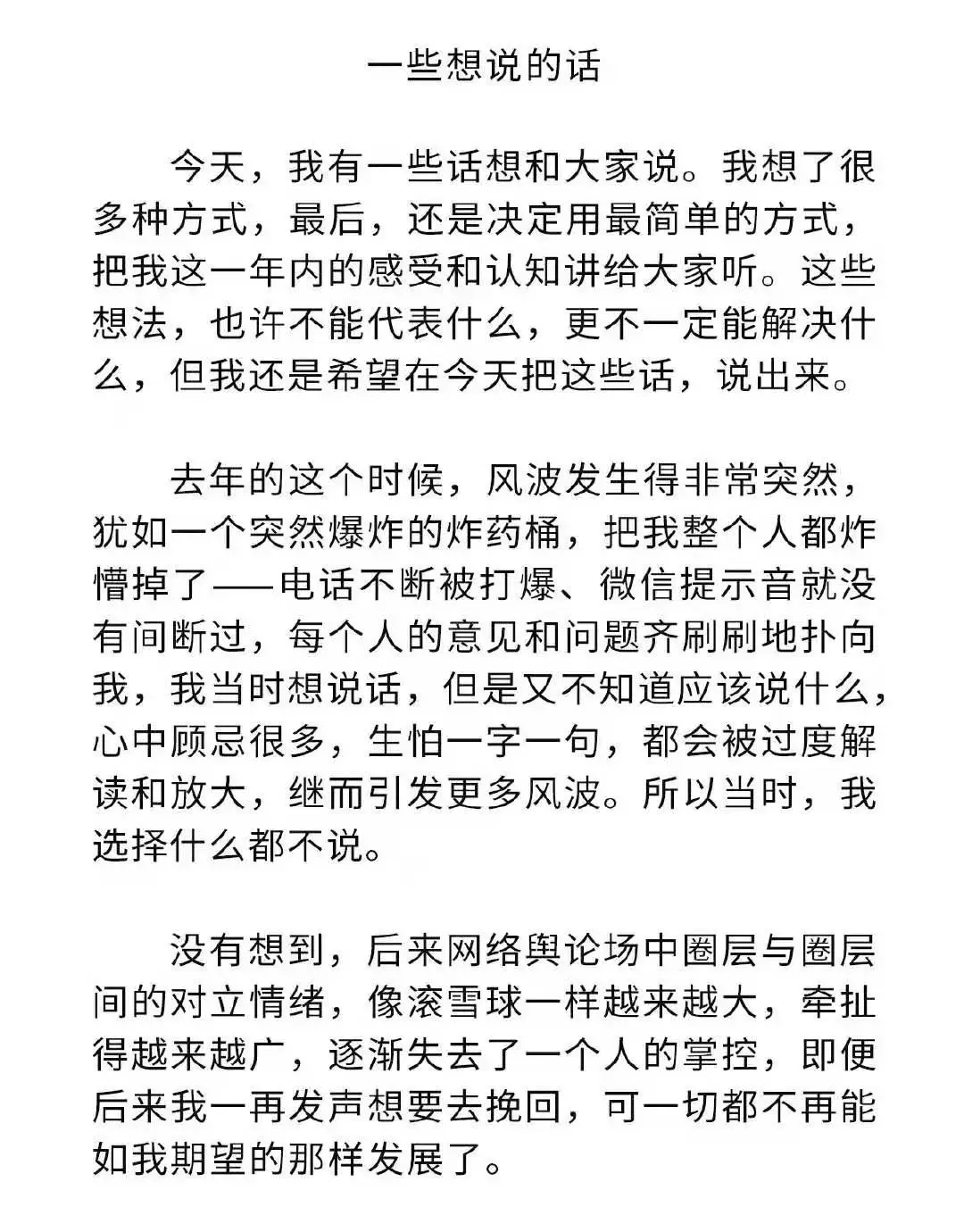 一些想说的话

今天，我有一些话想和大家说。我想了很多种方式，最后，还是决定用最简单的方式，把我这一年内的感受和认知讲给大家听。这些想法，也许不能代表什么，更不一定能解决什么，但我还是希望在今天把这些话，说出来。

去年的这个时候，风波发生得非常突然，犹如一个突然爆炸的炸药桶，把我整个人都炸懵掉了——电话不断被打爆、微信提示音就没有间断过，每个人的意见和问题齐刷刷地扑向我，我当时想说话，但是又不知道应该说什么，心中顾忌很多，生怕一字一句，都会被过度解读和放大，继而引发更多风波。所以当时，我选择什么都不说。

没有想到，后来网络舆论场中圈层与圈层间的对立情绪，像滚雪球一样越来越大，牵扯得越来越广，逐渐失去了一个人的掌控，即便后来我一再发声想要去挽回，可一切都不再能如我期望的那样发展了。